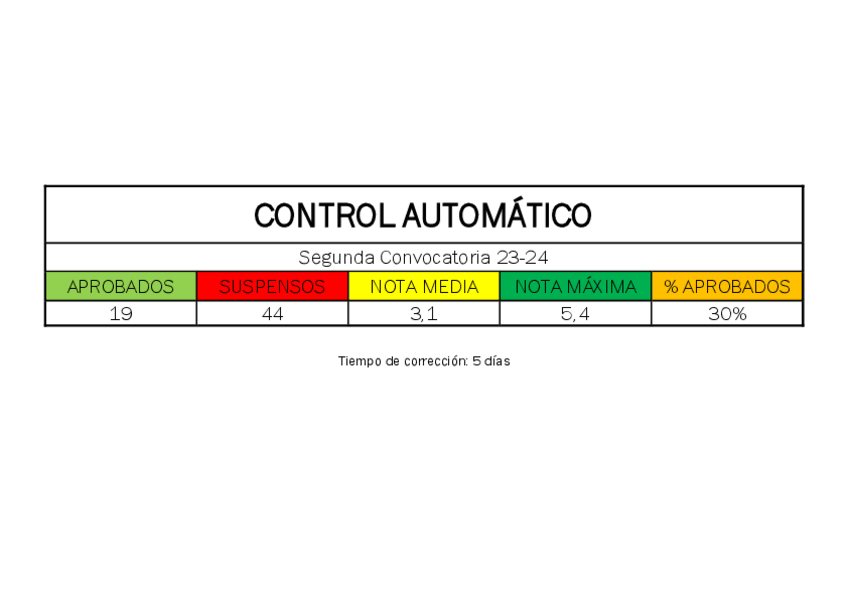 CONTROL AUTOMÁTICO

Segunda Convocatoria 23-24

| APROBADOS | SUSPENSOS | NOTA MEDIA | NOTA MÁXIMA | % APROBADOS |
|---|---|---|---|---|
| 19 | 44 | 3,1 | 5,4 | 30% |

Tiempo de corrección: 5 días